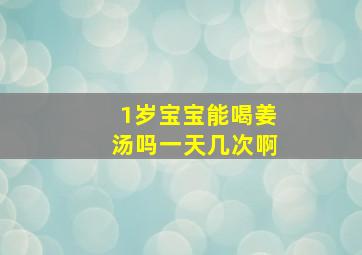 1岁宝宝能喝姜汤吗一天几次啊